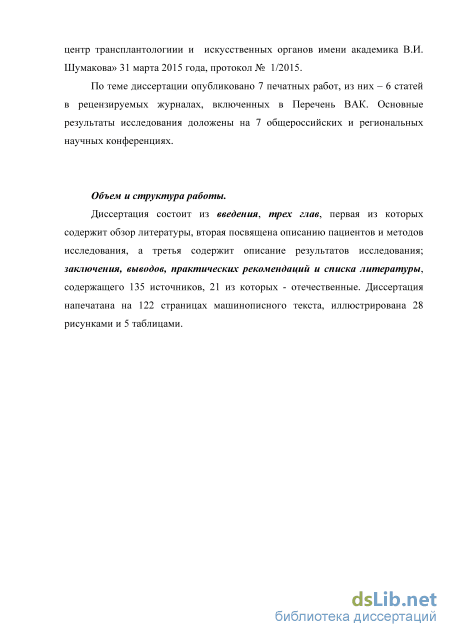 центр трансплантологиии и искусственных органов имени академика В.И. Шумакова» 31 марта 2015 года, протокол № 1/2015.

По теме диссертации опубликовано 7 печатных работ, из них – 6 статей в рецензируемых журналах, включенных в Перечень ВАК. Основные результаты исследования доложены на 7 общероссийских и региональных научных конференциях.

Объем и структура работы.

Диссертация состоит из введения, трех глав, первая из которых содержит обзор литературы, вторая посвящена описанию пациентов и методов исследования, а третья содержит описание результатов исследования; заключения, выводов, практических рекомендаций и списка литературы, содержащего 135 источников, 21 из которых - отечественные. Диссертация напечатана на 122 страницах машинописного текста, иллюстрирована 28 рисунками и 5 таблицами.

dsLib.net
библиотека диссертаций